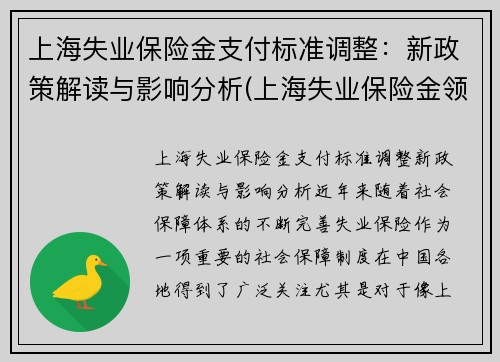 上海失业保险金支付标准调整：新政策解读与影响分析(上海失业保险金领

上海失业保险金支付标准调整新政策解读与影响分析近年来随着社会保障体系的不断完善失业保险作为一项重要的社会保障制度在中国各地得到了广泛关注尤其是对于像上